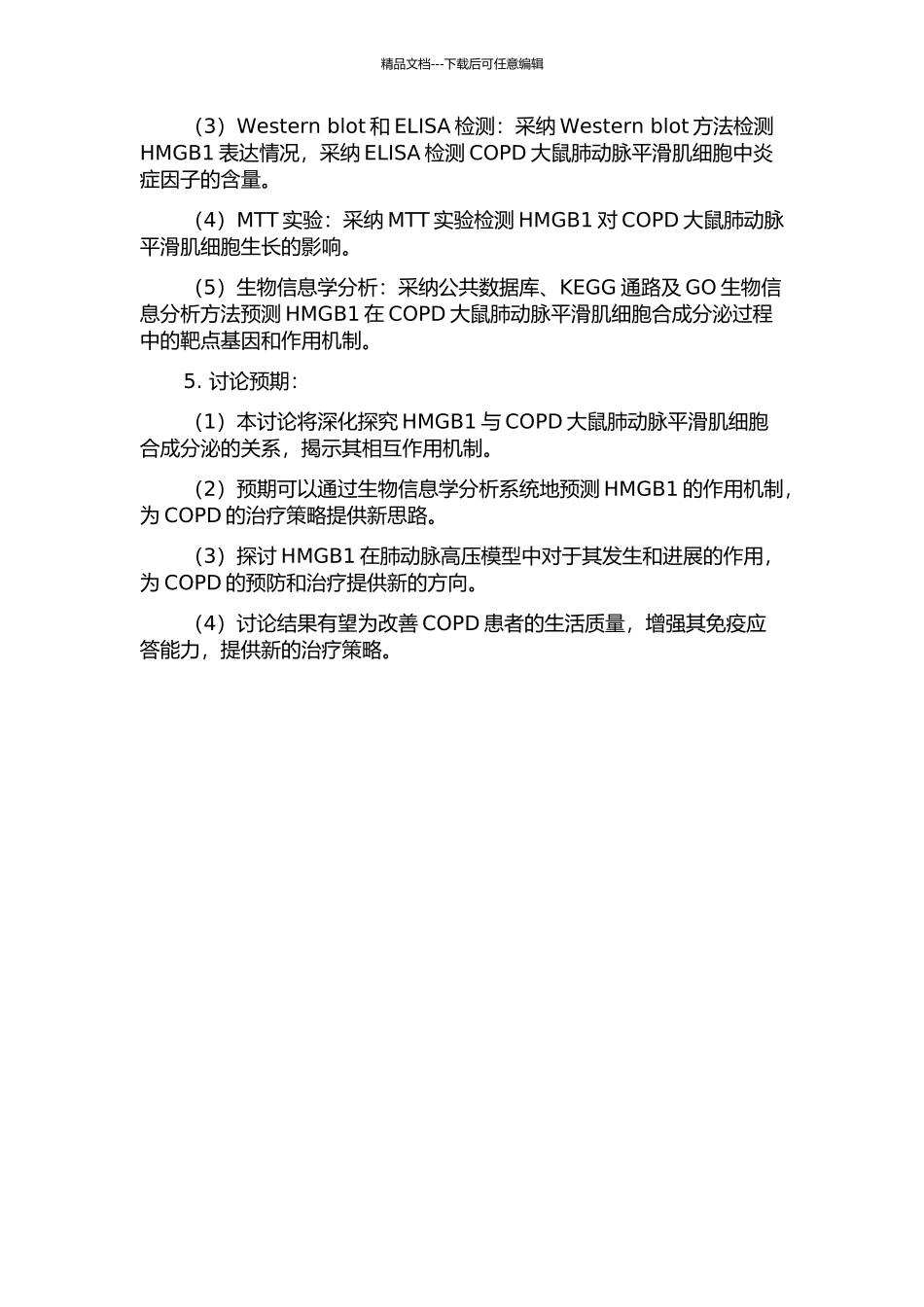 精品文档---下载后可任意编辑

（3）Western blot 和 ELISA 检测：采纳 Western blot 方法检测 HMGB1 表达情况，采纳 ELISA 检测 COPD 大鼠肺动脉平滑肌细胞中炎症因子的含量。

（4）MTT 实验：采纳 MTT 实验检测 HMGB1 对 COPD 大鼠肺动脉平滑肌细胞生长的影响。

（5）生物信息学分析：采纳公共数据库、KEGG 通路及 GO 生物信息分析方法预测 HMGB1 在 COPD 大鼠肺动脉平滑肌细胞合成分泌过程中的靶点基因和作用机制。

5. 讨论预期：

（1）本讨论将深化探究 HMGB1 与 COPD 大鼠肺动脉平滑肌细胞合成分泌的关系，揭示其相互作用机制。

（2）预期可以通过生物信息学分析系统地预测 HMGB1 的作用机制，为 COPD 的治疗策略提供新思路。

（3）探讨 HMGB1 在肺动脉高压模型中对于其发生和进展的作用，为 COPD 的预防和治疗提供新的方向。

（4）讨论结果有望为改善 COPD 患者的生活质量，增强其免疫应答能力，提供新的治疗策略。